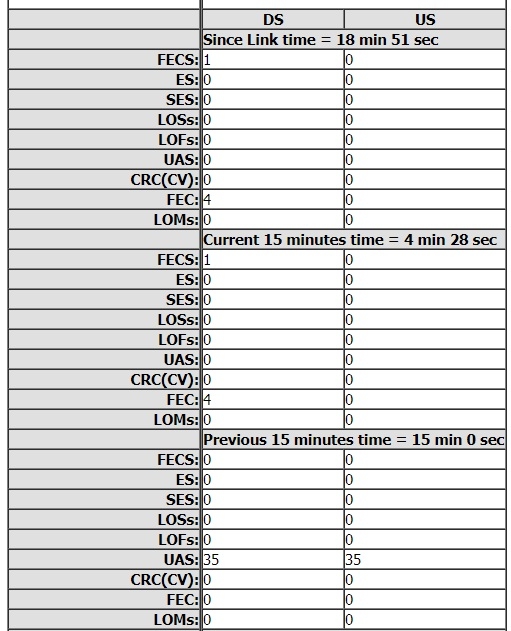 | | DS | US |
|---|---|---|
| | Since Link time = 18 min 51 sec | |
| FECS: | 1 | 0 |
| ES: | 0 | 0 |
| SES: | 0 | 0 |
| LOSs: | 0 | 0 |
| LOFs: | 0 | 0 |
| UAS: | 0 | 0 |
| CRC(CV): | 0 | 0 |
| FEC: | 4 | 0 |
| LOMs: | 0 | 0 |
| | Current 15 minutes time = 4 min 28 sec | |
| FECS: | 1 | 0 |
| ES: | 0 | 0 |
| SES: | 0 | 0 |
| LOSs: | 0 | 0 |
| LOFs: | 0 | 0 |
| UAS: | 0 | 0 |
| CRC(CV): | 0 | 0 |
| FEC: | 4 | 0 |
| LOMs: | 0 | 0 |
| | Previous 15 minutes time = 15 min 0 sec | |
| FECS: | 0 | 0 |
| ES: | 0 | 0 |
| SES: | 0 | 0 |
| LOSs: | 0 | 0 |
| LOFs: | 0 | 0 |
| UAS: | 35 | 35 |
| CRC(CV): | 0 | 0 |
| FEC: | 0 | 0 |
| LOMs: | 0 | 0 |